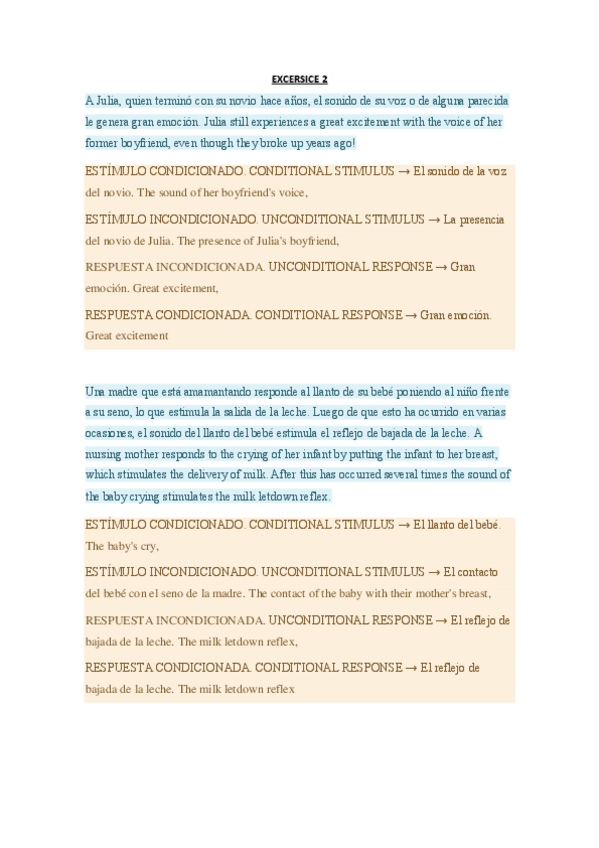 EXCERSICE 2

A Julia, quien terminó con su novio hace años, el sonido de su voz o de alguna parecida le genera gran emoción. Julia still experiences a great excitement with the voice of her former boyfriend, even though they broke up years ago!

ESTÍMULO CONDICIONADO. CONDITIONAL STIMULUS → El sonido de la voz del novio. The sound of her boyfriend's voice,

ESTÍMULO INCONDICIONADO. UNCONDITIONAL STIMULUS → La presencia del novio de Julia. The presence of Julia's boyfriend,

RESPUESTA INCONDICIONADA. UNCONDITIONAL RESPONSE → Gran emoción. Great excitement,

RESPUESTA CONDICIONADA. CONDITIONAL RESPONSE → Gran emoción. Great excitement

Una madre que está amamantando responde al llanto de su bebé poniendo al niño frente a su seno, lo que estimula la salida de la leche. Luego de que esto ha ocurrido en varias ocasiones, el sonido del llanto del bebé estimula el reflejo de bajada de la leche. A nursing mother responds to the crying of her infant by putting the infant to her breast, which stimulates the delivery of milk. After this has occurred several times the sound of the baby crying stimulates the milk letdown reflex.

ESTÍMULO CONDICIONADO. CONDITIONAL STIMULUS → El llanto del bebé. The baby's cry,

ESTÍMULO INCONDICIONADO. UNCONDITIONAL STIMULUS → El contacto del bebé con el seno de la madre. The contact of the baby with their mother's breast,

RESPUESTA INCONDICIONADA. UNCONDITIONAL RESPONSE → El reflejo de bajada de la leche. The milk letdown reflex,

RESPUESTA CONDICIONADA. CONDITIONAL RESPONSE → El reflejo de bajada de la leche. The milk letdown reflex